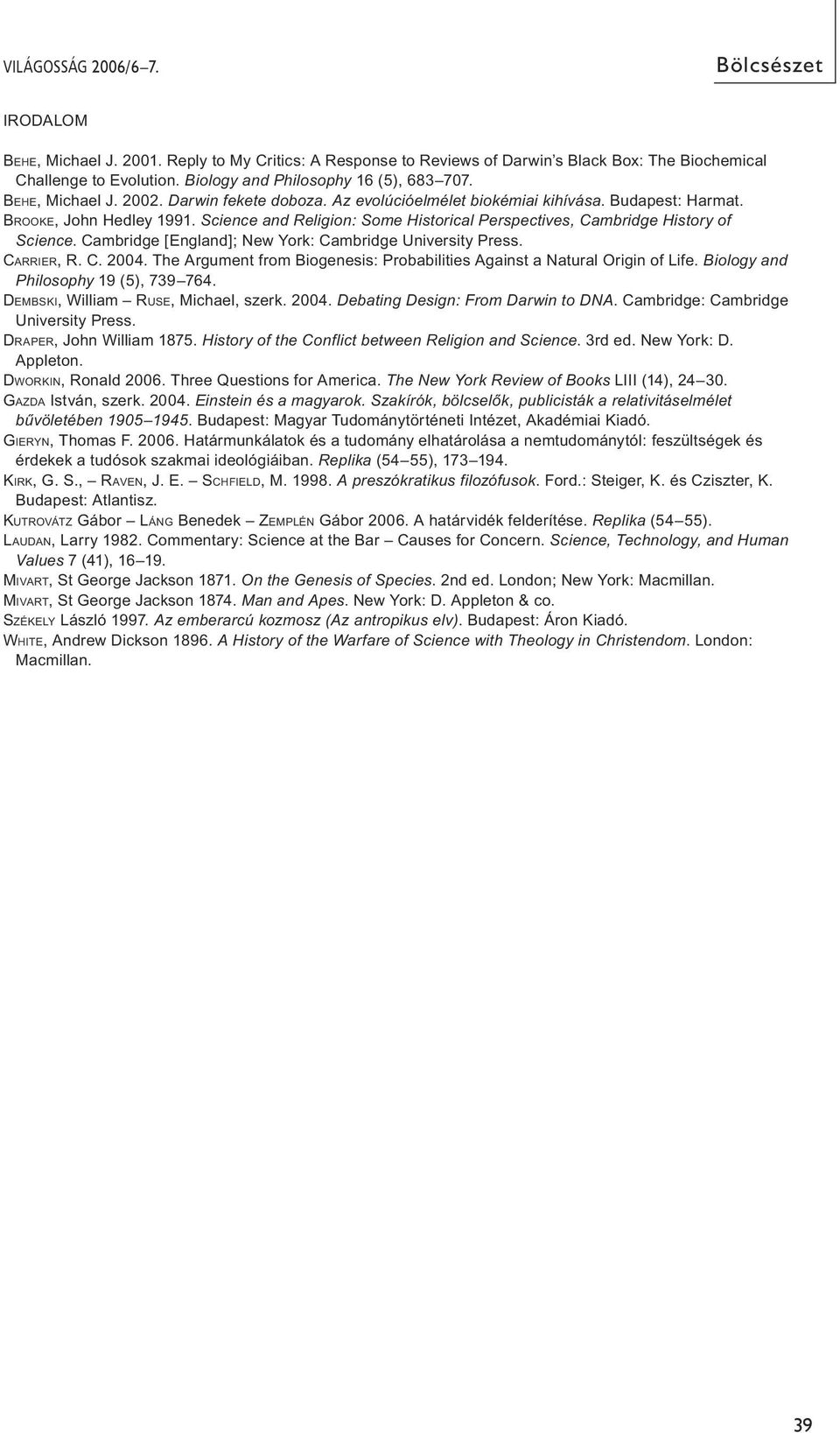 VILÁGOSSÁG 2006/6–7.

Bölcsészet

IRODALOM

BEHE, Michael J. 2001. Reply to My Critics: A Response to Reviews of Darwin's Black Box: The Biochemical Challenge to Evolution. Biology and Philosophy 16 (5), 683–707.
BEHE, Michael J. 2002. Darwin fekete doboza. Az evolúcióelmélet biokémiai kihívása. Budapest: Harmat.
BROOKE, John Hedley 1991. Science and Religion: Some Historical Perspectives, Cambridge History of Science. Cambridge [England]; New York: Cambridge University Press.
CARRIER, R. C. 2004. The Argument from Biogenesis: Probabilities Against a Natural Origin of Life. Biology and Philosophy 19 (5), 739–764.
DEMBSKI, William – RUSE, Michael, szerk. 2004. Debating Design: From Darwin to DNA. Cambridge: Cambridge University Press.
DRAPER, John William 1875. History of the Conflict between Religion and Science. 3rd ed. New York: D. Appleton.
DWORKIN, Ronald 2006. Three Questions for America. The New York Review of Books LIII (14), 24–30.
GAZDA István, szerk. 2004. Einstein és a magyarok. Szakírók, bölcselők, publicisták a relativitáselmélet bűvöletében 1905–1945. Budapest: Magyar Tudománytörténeti Intézet, Akadémiai Kiadó.
GIERYN, Thomas F. 2006. Határmunkálatok és a tudomány elhatárolása a nemtudománytól: feszültségek és érdekek a tudósok szakmai ideológiáiban. Replika (54–55), 173–194.
KIRK, G. S., – RAVEN, J. E. – SCHFIELD, M. 1998. A preszókratikus filozófusok. Ford.: Steiger, K. és Cziszter, K. Budapest: Atlantisz.
KUTROVÁTZ Gábor – LÁNG Benedek – ZEMPLÉN Gábor 2006. A határvidék felderítése. Replika (54–55).
LAUDAN, Larry 1982. Commentary: Science at the Bar – Causes for Concern. Science, Technology, and Human Values 7 (41), 16–19.
MIVART, St George Jackson 1871. On the Genesis of Species. 2nd ed. London; New York: Macmillan.
MIVART, St George Jackson 1874. Man and Apes. New York: D. Appleton & co.
SZÉKELY László 1997. Az emberarcú kozmosz (Az antropikus elv). Budapest: Áron Kiadó.
WHITE, Andrew Dickson 1896. A History of the Warfare of Science with Theology in Christendom. London: Macmillan.

39